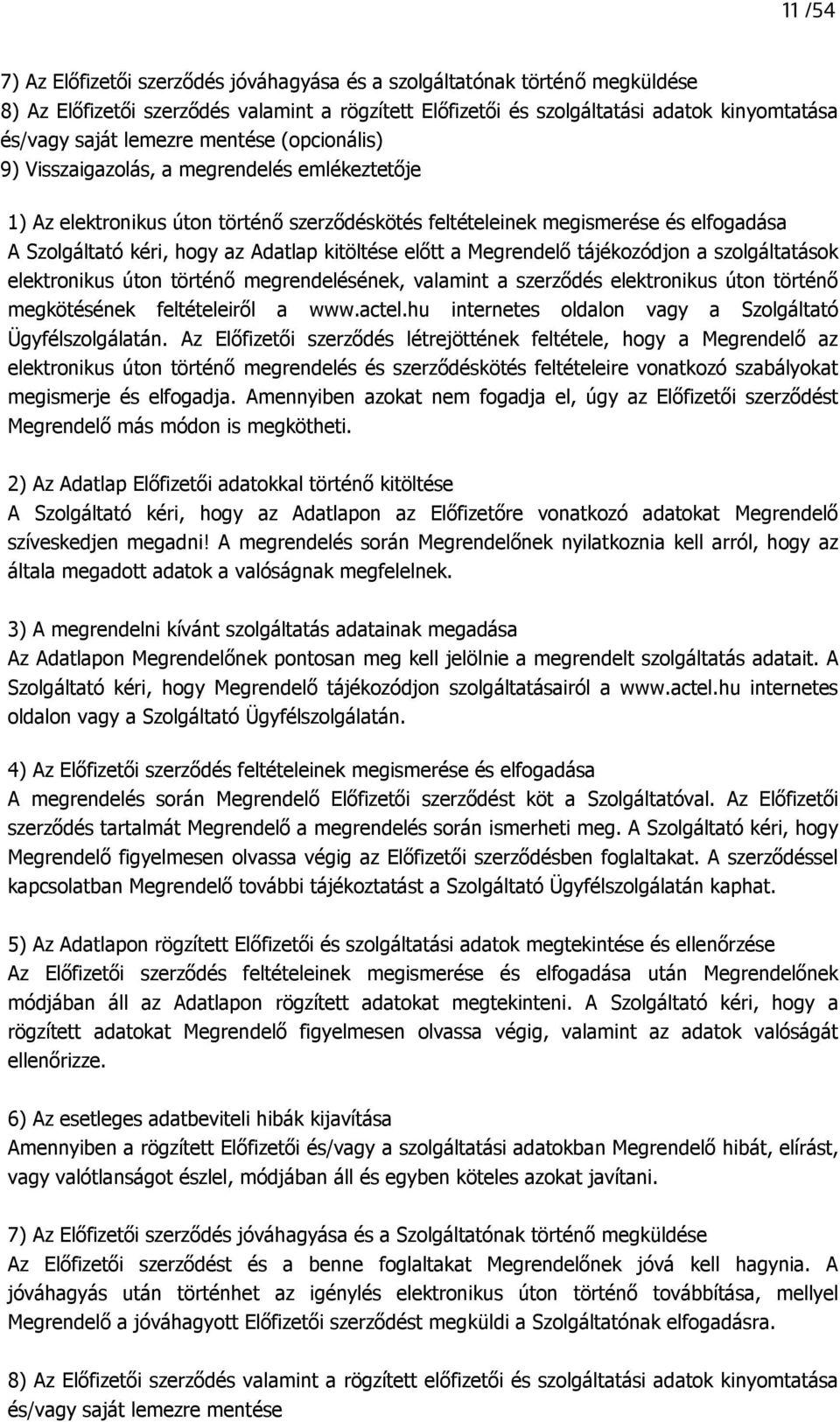 11 /54

7) Az Előfizetői szerződés jóváhagyása és a szolgáltatónak történő megküldése
8) Az Előfizetői szerződés valamint a rögzített Előfizetői és szolgáltatási adatok kinyomtatása és/vagy saját lemezre mentése (opcionális)
9) Visszaigazolás, a megrendelés emlékeztetője

1) Az elektronikus úton történő szerződéskötés feltételeinek megismerése és elfogadása
A Szolgáltató kéri, hogy az Adatlap kitöltése előtt a Megrendelő tájékozódjon a szolgáltatások elektronikus úton történő megrendelésének, valamint a szerződés elektronikus úton történő megkötésének feltételeiről a www.actel.hu internetes oldalon vagy a Szolgáltató Ügyfélszolgálatán. Az Előfizetői szerződés létrejöttének feltétele, hogy a Megrendelő az elektronikus úton történő megrendelés és szerződéskötés feltételeire vonatkozó szabályokat megismerje és elfogadja. Amennyiben azokat nem fogadja el, úgy az Előfizetői szerződést Megrendelő más módon is megkötheti.

2) Az Adatlap Előfizetői adatokkal történő kitöltése
A Szolgáltató kéri, hogy az Adatlapon az Előfizetőre vonatkozó adatokat Megrendelő szíveskedjen megadni! A megrendelés során Megrendelőnek nyilatkoznia kell arról, hogy az általa megadott adatok a valóságnak megfelelnek.

3) A megrendelni kívánt szolgáltatás adatainak megadása
Az Adatlapon Megrendelőnek pontosan meg kell jelölnie a megrendelt szolgáltatás adatait. A Szolgáltató kéri, hogy Megrendelő tájékozódjon szolgáltatásairól a www.actel.hu internetes oldalon vagy a Szolgáltató Ügyfélszolgálatán.

4) Az Előfizetői szerződés feltételeinek megismerése és elfogadása
A megrendelés során Megrendelő Előfizetői szerződést köt a Szolgáltatóval. Az Előfizetői szerződés tartalmát Megrendelő a megrendelés során ismerheti meg. A Szolgáltató kéri, hogy Megrendelő figyelmesen olvassa végig az Előfizetői szerződésben foglaltakat. A szerződéssel kapcsolatban Megrendelő további tájékoztatást a Szolgáltató Ügyfélszolgálatán kaphat.

5) Az Adatlapon rögzített Előfizetői és szolgáltatási adatok megtekintése és ellenőrzése
Az Előfizetői szerződés feltételeinek megismerése és elfogadása után Megrendelőnek módjában áll az Adatlapon rögzített adatokat megtekinteni. A Szolgáltató kéri, hogy a rögzített adatokat Megrendelő figyelmesen olvassa végig, valamint az adatok valóságát ellenőrizze.

6) Az esetleges adatbeviteli hibák kijavítása
Amennyiben a rögzített Előfizetői és/vagy a szolgáltatási adatokban Megrendelő hibát, elírást, vagy valótlanságot észlel, módjában áll és egyben köteles azokat javítani.

7) Az Előfizetői szerződés jóváhagyása és a Szolgáltatónak történő megküldése
Az Előfizetői szerződést és a benne foglaltakat Megrendelőnek jóvá kell hagynia. A jóváhagyás után történhet az igénylés elektronikus úton történő továbbítása, mellyel Megrendelő a jóváhagyott Előfizetői szerződést megküldi a Szolgáltatónak elfogadásra.

8) Az Előfizetői szerződés valamint a rögzített Előfizetői és szolgáltatási adatok kinyomtatása és/vagy saját lemezre mentése